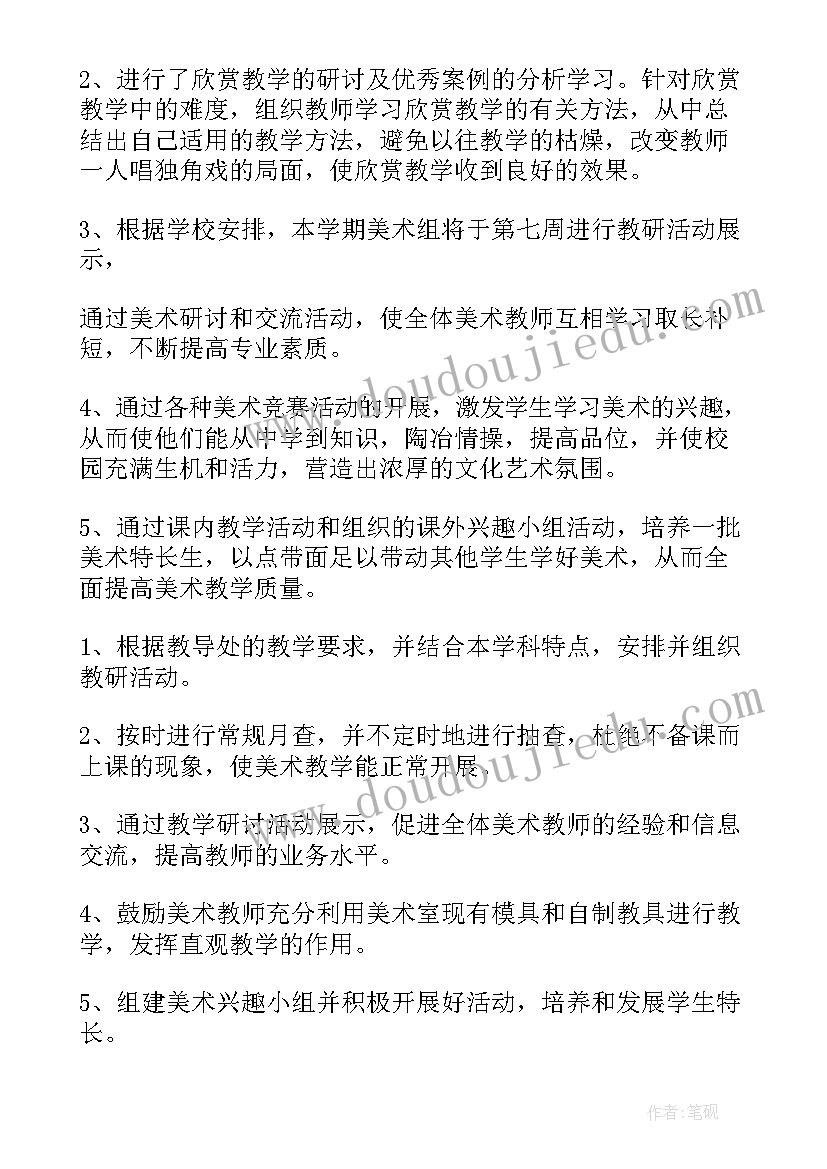 2、进行了欣赏教学的研讨及优秀案例的分析学习。针对欣赏教学中的难度，组织教师学习欣赏教学的有关方法，从中总结出自己适用的教学方法，避免以往教学的枯燥，改变教师一人唱独角戏的局面，使欣赏教学收到良好的效果。

3、根据学校安排，本学期美术组将于第七周进行教研活动展示，

通过美术研讨和交流活动，使全体美术教师互相学习取长补短，不断提高专业素质。

4、通过各种美术竞赛活动的开展，激发学生学习美术的兴趣，从而使他们能从中学到知识，陶冶情操，提高品位，并使校园充满生机和活力，营造出浓厚的文化艺术氛围。

5、通过课内教学活动和组织的课外兴趣小组活动，培养一批美术特长生，以点带面足以带动其他学生学好美术，从而全面提高美术教学质量。

1、根据教导处的教学要求，并结合本学科特点，安排并组织教研活动。

2、按时进行常规月查，并不定时地进行抽查，杜绝不备课而上课的现象，使美术教学能正常开展。

3、通过教学研讨活动展示，促进全体美术教师的经验和信息交流，提高教师的业务水平。

4、鼓励美术教师充分利用美术室现有模具和自制教具进行教学，发挥直观教学的作用。

5、组建美术兴趣小组并积极开展好活动，培养和发展学生特长。

www.doudoujiedu.com
www.doudoujiedu.com

作者:笔砚